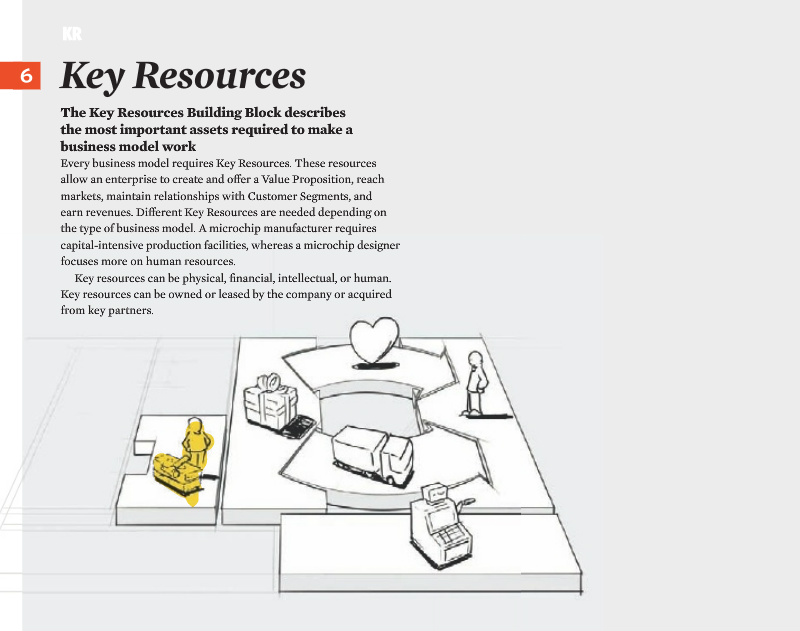 KR

6 Key Resources

The Key Resources Building Block describes the most important assets required to make a business model work

Every business model requires Key Resources. These resources allow an enterprise to create and offer a Value Proposition, reach markets, maintain relationships with Customer Segments, and earn revenues. Different Key Resources are needed depending on the type of business model. A microchip manufacturer requires capital-intensive production facilities, whereas a microchip designer focuses more on human resources.

Key resources can be physical, financial, intellectual, or human. Key resources can be owned or leased by the company or acquired from key partners.